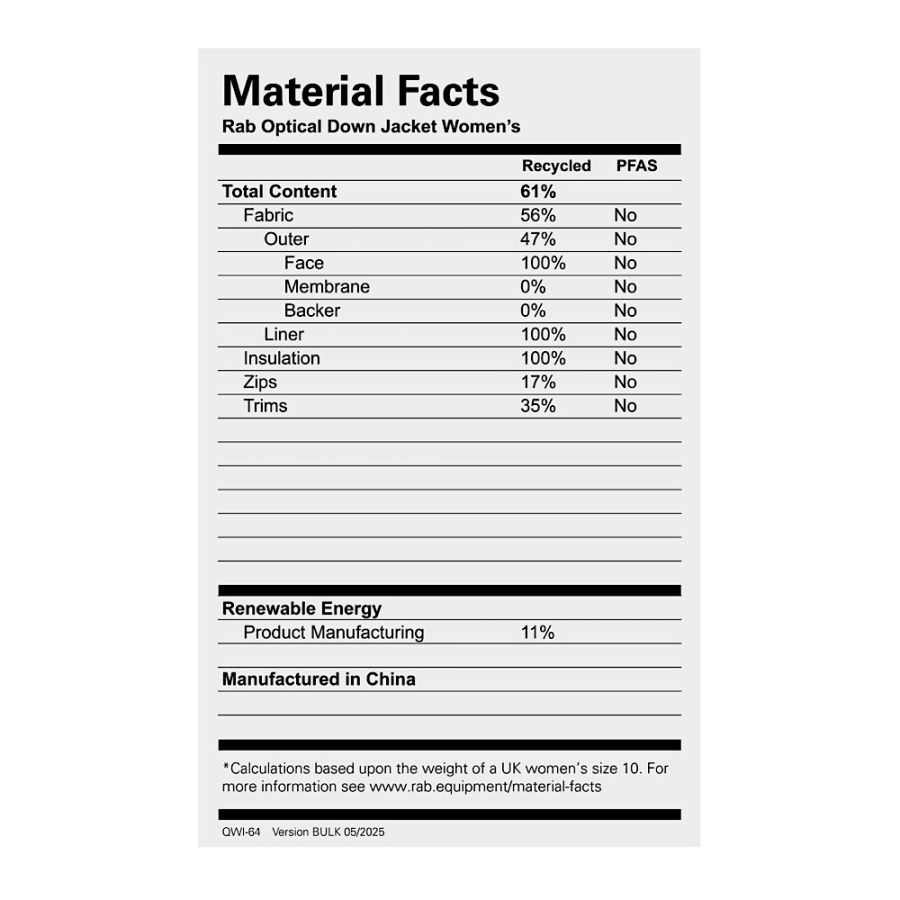 Material Facts
Rab Optical Down Jacket Women's

|  | Recycled | PFAS |
|---|---|---|
| Total Content | 61% |  |
| Fabric | 56% | No |
| Outer | 47% | No |
| Face | 100% | No |
| Membrane | 0% | No |
| Backer | 0% | No |
| Liner | 100% | No |
| Insulation | 100% | No |
| Zips | 17% | No |
| Trims | 35% | No |

Renewable Energy
Product Manufacturing 11%

Manufactured in China

*Calculations based upon the weight of a UK women's size 10. For more information see www.rab.equipment/material-facts

QWI-64 Version BULK 05/2025